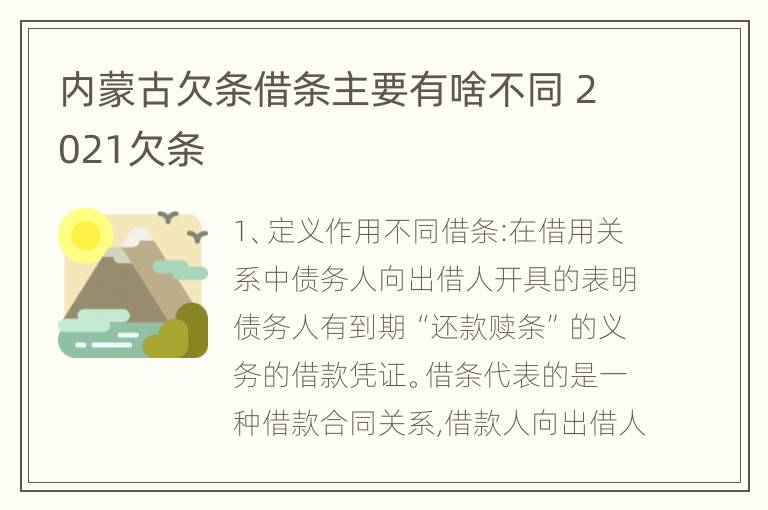 内蒙古欠条借条主要有啥不同 2021欠条

1、定义作用不同借条:在借用关系中债务人向出借人开具的表明债务人有到期“还款赎条”的义务的借款凭证。借条代表的是一种借款合同关系,借款人向出借人